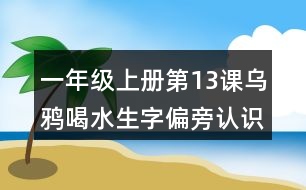 一年级上册第13课乌鸦喝水生字偏旁认识